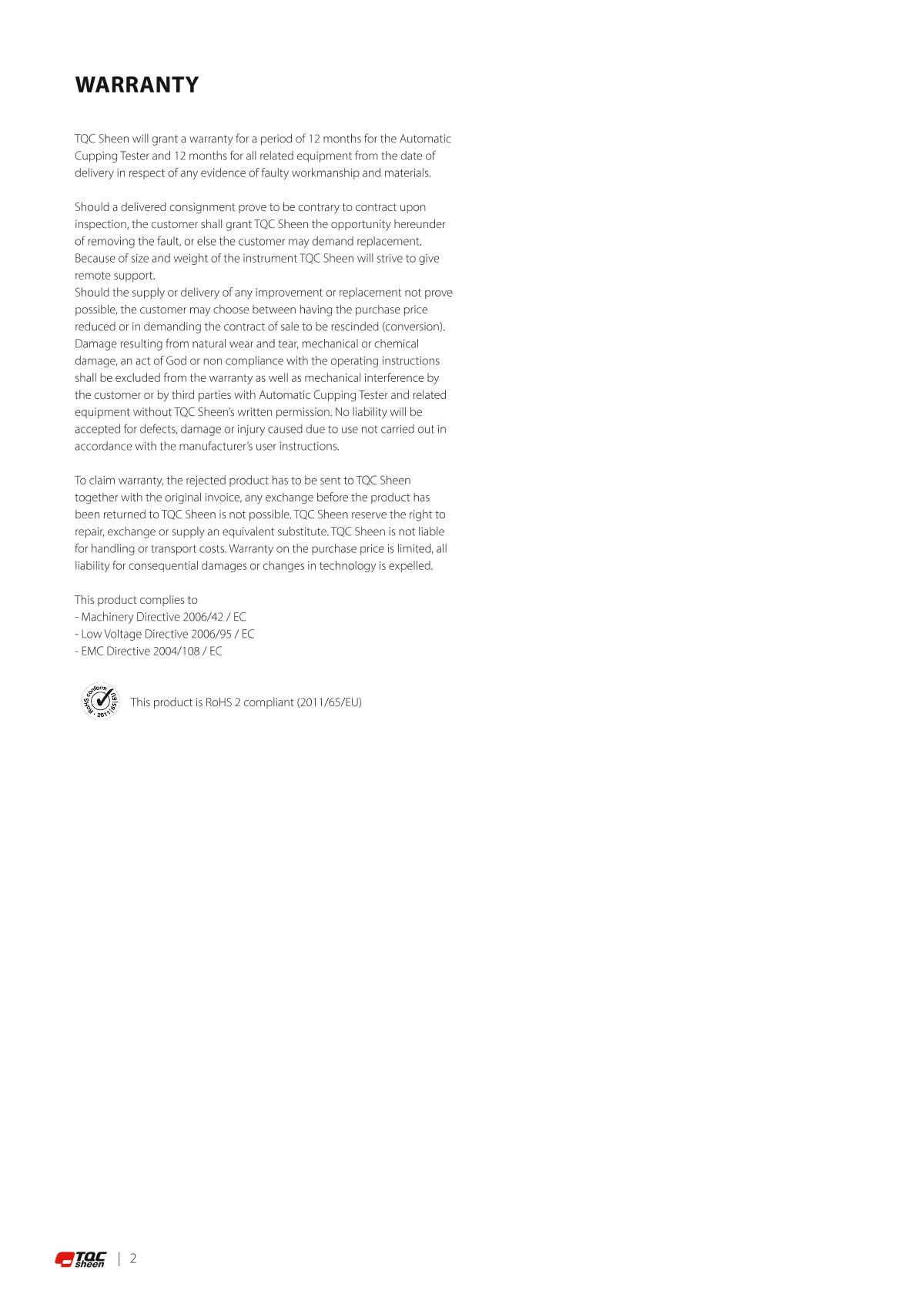 WARRANTY

TQC Sheen will grant a warranty for a period of 12 months for the Automatic Cupping Tester and 12 months for all related equipment from the date of delivery in respect of any evidence of faulty workmanship and materials.

Should a delivered consignment prove to be contrary to contract upon inspection, the customer shall grant TQC Sheen the opportunity hereunder of removing the fault, or else the customer may demand replacement. Because of size and weight of the instrument TQC Sheen will strive to give remote support.
Should the supply or delivery of any improvement or replacement not prove possible, the customer may choose between having the purchase price reduced or in demanding the contract of sale to be rescinded (conversion). Damage resulting from natural wear and tear, mechanical or chemical damage, an act of God or non compliance with the operating instructions shall be excluded from the warranty as well as mechanical interference by the customer or by third parties with Automatic Cupping Tester and related equipment without TQC Sheen's written permission. No liability will be accepted for defects, damage or injury caused due to use not carried out in accordance with the manufacturer's user instructions.

To claim warranty, the rejected product has to be sent to TQC Sheen together with the original invoice, any exchange before the product has been returned to TQC Sheen is not possible. TQC Sheen reserve the right to repair, exchange or supply an equivalent substitute. TQC Sheen is not liable for handling or transport costs. Warranty on the purchase price is limited, all liability for consequential damages or changes in technology is expelled.

This product complies to
- Machinery Directive 2006/42 / EC
- Low Voltage Directive 2006/95 / EC
- EMC Directive 2004/108 / EC

RoHS conform 2011/65/EU

This product is RoHS 2 compliant (2011/65/EU)

TQC sheen | 2